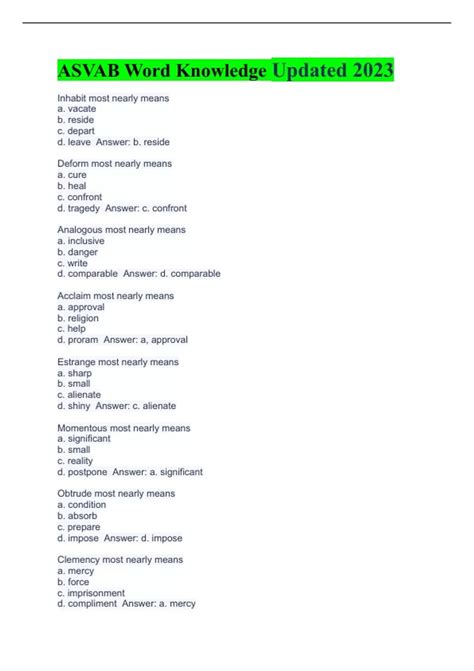 ASVAB Word Knowledge Updated 2023

Inhabit most nearly means
a. vacate
b. reside
c. depart
d. leave Answer: b. reside

Deform most nearly means
a. cure
b. heal
c. confront
d. tragedy Answer: c. confront

Analogous most nearly means
a. inclusive
b. danger
c. write
d. comparable Answer: d. comparable

Acclaim most nearly means
a. approval
b. religion
c. help
d. proram Answer: a, approval

Estrange most nearly means
a. sharp
b. small
c. alienate
d. shiny Answer: c. alienate

Momentous most nearly means
a. significant
b. small
c. reality
d. postpone Answer: a. significant

Obtrude most nearly means
a. condition
b. absorb
c. prepare
d. impose Answer: d. impose

Clemency most nearly means
a. mercy
b. force
c. imprisonment
d. compliment Answer: a. mercy